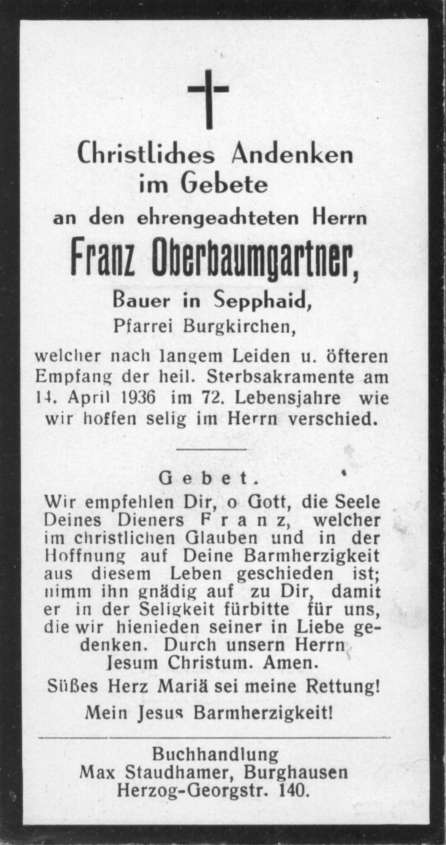 Christliches Andenken
im Gebete
an den ehrengeachteten Herrn
Franz Oberbaumgartner,
Bauer in Sepphaid,
Pfarrei Burgkirchen,

welcher nach langem Leiden u. öfteren Empfang der heil. Sterbsakramente am 14. April 1936 im 72. Lebensjahre wie wir hoffen selig im Herrn verschied.

Gebet.

Wir empfehlen Dir, o Gott, die Seele Deines Dieners Franz, welcher im christlichen Glauben und in der Hoffnung auf Deine Barmherzigkeit aus diesem Leben geschieden ist; nimm ihn gnädig auf zu Dir, damit er in der Seligkeit fürbitte für uns, die wir hienieden seiner in Liebe gedenken. Durch unsern Herrn Jesum Christum. Amen.

Süßes Herz Mariä sei meine Rettung!

Mein Jesus Barmherzigkeit!

Buchhandlung
Max Staudhamer, Burghausen
Herzog-Georgstr. 140.